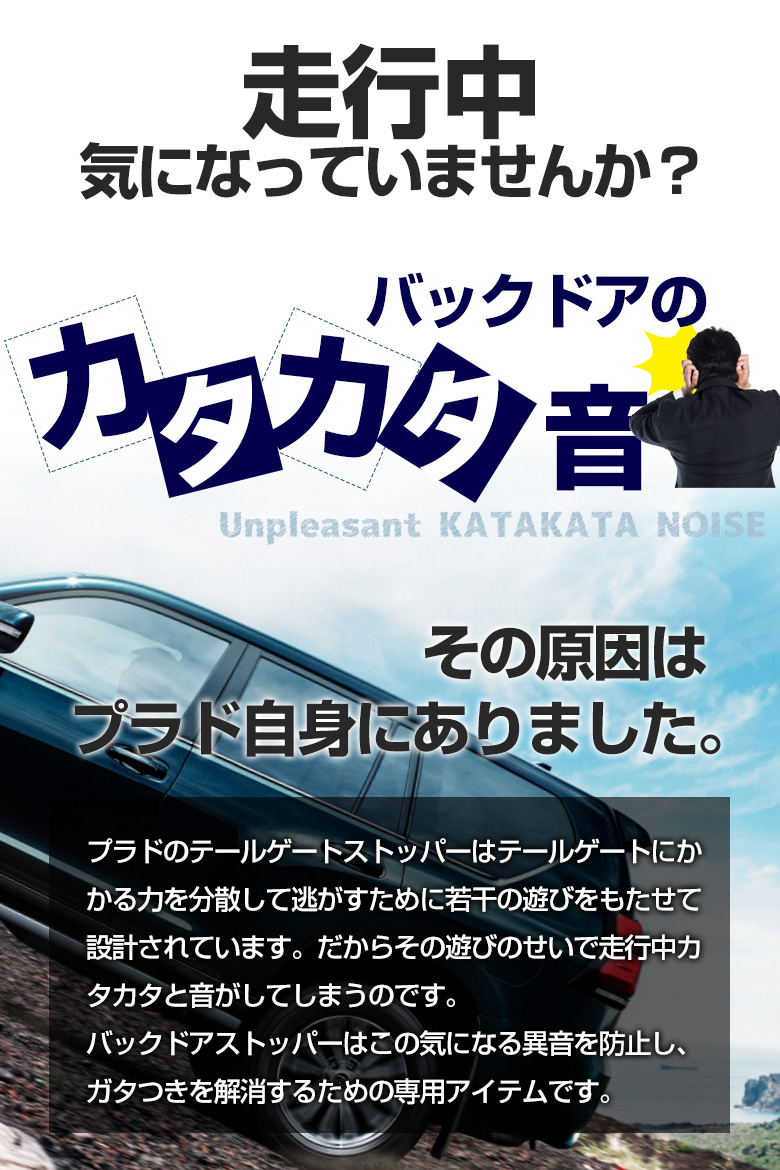 走行中
気になっていませんか？

バックドアの
カタカタ音
Unpleasant KATAKATA NOISE

その原因は
プラド自身にありました。

プラドのテールゲートストッパーはテールゲートにかかる力を分散して逃がすために若干の遊びをもたせて設計されています。だからその遊びのせいで走行中カタカタと音がしてしまうのです。
バックドアストッパーはこの気になる異音を防止し、ガタつきを解消するための専用アイテムです。